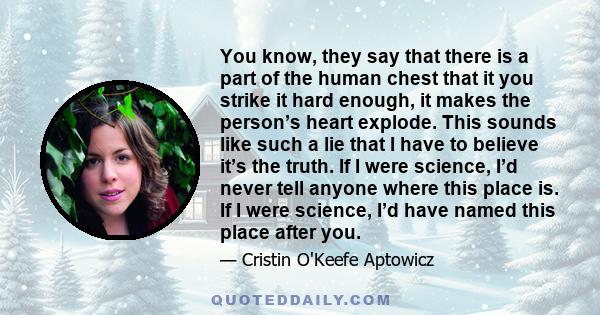 You know, they say that there is a part of the human chest that it you strike it hard enough, it makes the person’s heart explode. This sounds like such a lie that I have to believe it’s the truth. If I were science, I’d never tell anyone where this place is. If I were science, I’d have named this place after you.

— Cristin O'Keefe Aptowicz

QUOTEDDAILY.COM